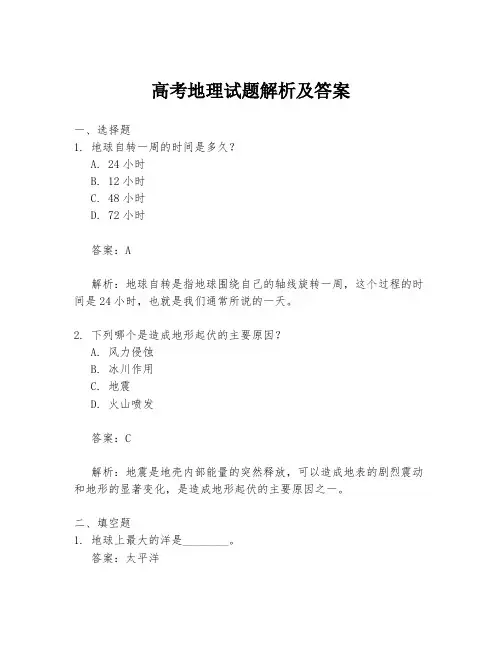 高考地理试题解析及答案

一、选择题

1. 地球自转一周的时间是多久？

A. 24 小时

B. 12 小时

C. 48 小时

D. 72 小时

答案：A

解析：地球自转是指地球围绕自己的轴线旋转一周，这个过程的时间是 24 小时，也就是我们通常所说的一天。

2. 下列哪个是造成地形起伏的主要原因？

A. 风力侵蚀

B. 冰川作用

C. 地震

D. 火山喷发

答案：C

解析：地震是地壳内部能量的突然释放，可以造成地表的剧烈震动和地形的显著变化，是造成地形起伏的主要原因之一。

二、填空题

1. 地球上最大的洋是________。

答案：太平洋